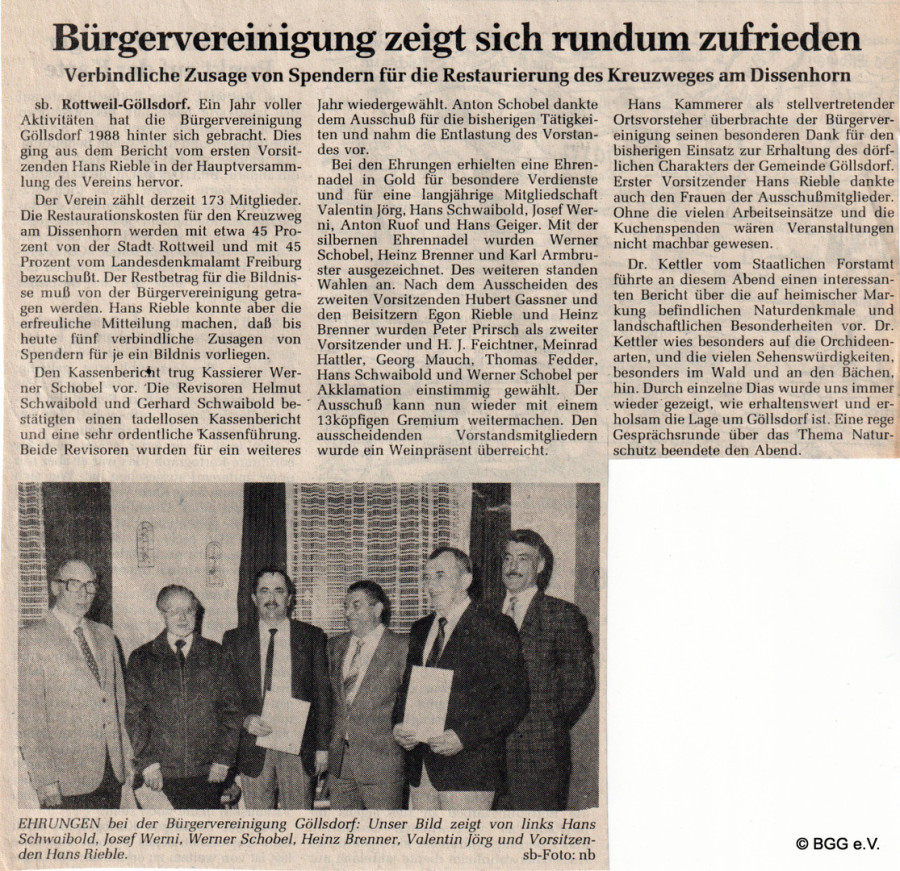 Bürgervereinigung zeigt sich rundum zufrieden

Verbindliche Zusage von Spendern für die Restaurierung des Kreuzweges am Dissenhorn

sb. Rottweil-Göllsdorf. Ein Jahr voller Aktivitäten hat die Bürgervereinigung Göllsdorf 1988 hinter sich gebracht. Dies ging aus dem Bericht vom ersten Vorsitzenden Hans Rieble in der Hauptversammlung des Vereins hervor.

Der Verein zählt derzeit 173 Mitglieder. Die Restaurationskosten für den Kreuzweg am Dissenhorn werden mit etwa 45 Prozent von der Stadt Rottweil und mit 45 Prozent vom Landesdenkmalamt Freiburg bezuschußt. Der Restbetrag für die Bildnisse muß von der Bürgervereinigung getragen werden. Hans Rieble konnte aber die erfreuliche Mitteilung machen, daß bis heute fünf verbindliche Zusagen von Spendern für je ein Bildnis vorliegen.

Den Kassenbericht trug Kassierer Werner Schobel vor. Die Revisoren Helmut Schwaibold und Gerhard Schwaibold bestätigten einen tadellosen Kassenbericht und eine sehr ordentliche Kassenführung. Beide Revisoren wurden für ein weiteres Jahr wiedergewählt. Anton Schobel dankte dem Ausschuß für die bisherigen Tätigkeiten und nahm die Entlastung des Vorstandes vor.

Bei den Ehrungen erhielten eine Ehrennadel in Gold für besondere Verdienste und für eine langjährige Mitgliedschaft Valentin Jörg, Hans Schwaibold, Josef Werni, Anton Ruof und Hans Geiger. Mit der silbernen Ehrennadel wurden Werner Schobel, Heinz Brenner und Karl Armbruster ausgezeichnet. Des weiteren standen Wahlen an. Nach dem Ausscheiden des zweiten Vorsitzenden Hubert Gassner und den Beisitzern Egon Rieble und Heinz Brenner wurden Peter Prirsch als zweiter Vorsitzender und H. J. Feichtner, Meinrad Hattler, Georg Mauch, Thomas Fedder, Hans Schwaibold und Werner Schobel per Akklamation einstimmig gewählt. Der Ausschuß kann nun wieder mit einem 13köpfigen Gremium weitermachen. Den ausscheidenden Vorstandsmitgliedern wurde ein Weinpräsent überreicht.

Hans Kammerer als stellvertretender Ortsvorsteher überbrachte der Bürgervereinigung seinen besonderen Dank für den bisherigen Einsatz zur Erhaltung des dörflichen Charakters der Gemeinde Göllsdorf. Erster Vorsitzender Hans Rieble dankte auch den Frauen der Ausschußmitglieder. Ohne die vielen Arbeitseinsätze und die Kuchenspenden wären Veranstaltungen nicht machbar gewesen.

Dr. Kettler vom Staatlichen Forstamt führte an diesem Abend einen interessanten Bericht über die auf heimischer Markung befindlichen Naturdenkmale und landschaftlichen Besonderheiten vor. Dr. Kettler wies besonders auf die Orchideenarten, und die vielen Sehenswürdigkeiten, besonders im Wald und an den Bächen, hin. Durch einzelne Dias wurde uns immer wieder gezeigt, wie erhaltenswert und erholsam die Lage um Göllsdorf ist. Eine rege Gesprächsrunde über das Thema Naturschutz beendete den Abend.

EHRUNGEN bei der Bürgervereinigung Göllsdorf: Unser Bild zeigt von links Hans Schwaibold, Josef Werni, Werner Schobel, Heinz Brenner, Valentin Jörg und Vorsitzenden Hans Rieble. sb-Foto: nb

© BGG e.V.